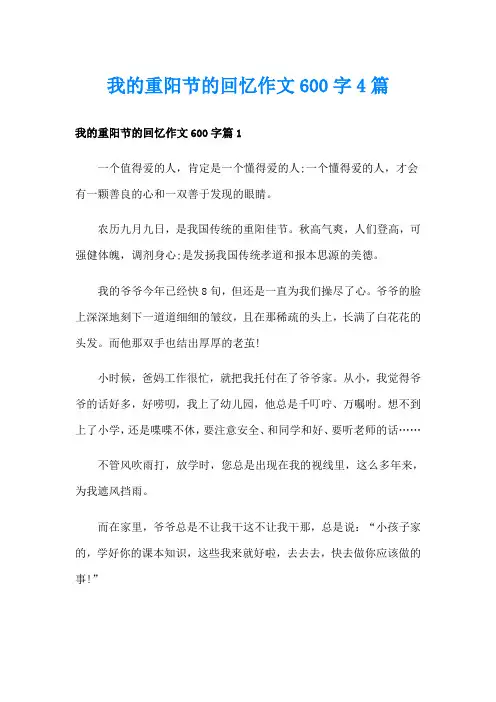 我的重阳节的回忆作文600字4篇

我的重阳节的回忆作文600字篇1

一个值得爱的人，肯定是一个懂得爱的人;一个懂得爱的人，才会有一颗善良的心和一双善于发现的眼睛。

农历九月九日，是我国传统的重阳佳节。秋高气爽，人们登高，可强健体魄，调剂身心;是发扬我国传统孝道和报本思源的美德。

我的爷爷今年已经快8旬，但还是一直为我们操尽了心。爷爷的脸上深深地刻下一道道细细的皱纹，且在那稀疏的头上，长满了白花花的头发。而他那双手也结出厚厚的老茧!

小时候，爸妈工作很忙，就把我托付在了爷爷家。从小，我觉得爷爷的话好多，好唠叨，我上了幼儿园，他总是千叮咛、万嘱咐。想不到上了小学，还是喋喋不休，要注意安全、和同学和好、要听老师的话……

不管风吹雨打，放学时，您总是出现在我的视线里，这么多年来，为我遮风挡雨。

而在家里，爷爷总是不让我干这不让我干那，总是说：“小孩子家的，学好你的课本知识，这些我来就好啦，去去去，快去做你应该做的事!”